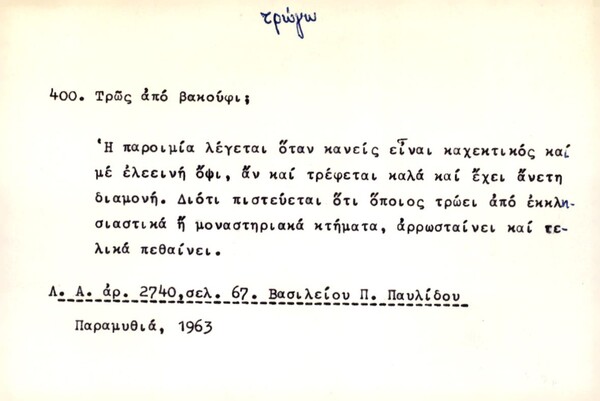 τρώγω

400. Τρῶς ἀπό βακούφι;

Ἡ παροιμία λέγεται ὅταν κανείς εἶναι καχεκτικός καί μέ ἐλεεινή ὄψι, ἄν καί τρέφεται καλά καί ἔχει ἄνετη διαμονή. Διότι πιστεύεται ὅτι ὅποιος τρώει ἀπό ἐκκλησιαστικά ἤ μοναστηριακά κτήματα, ἀρρωσταίνει καί τελικά πεθαίνει.

Λ. Α. ἀρ. 2740, σελ. 67. Βασιλείου Π. Παυλίδου

Παραμυθιά, 1963